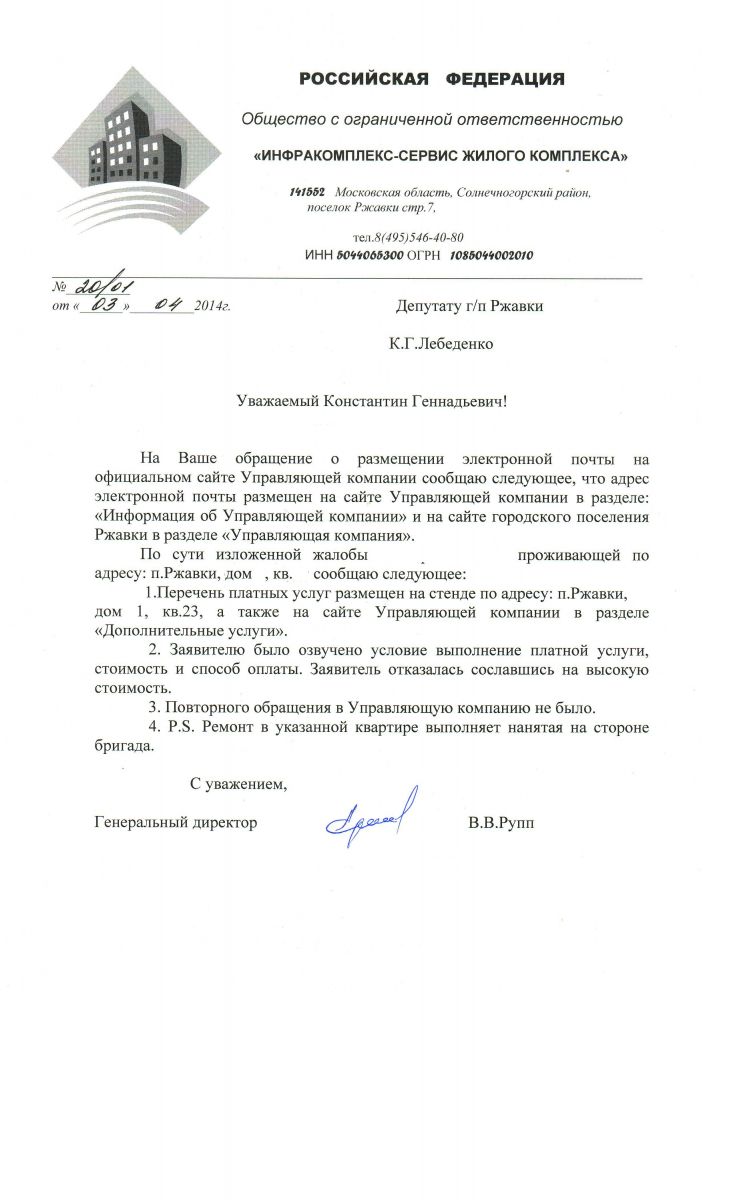 РОССИЙСКАЯ ФЕДЕРАЦИЯ

Общество с ограниченной ответственностью

«ИНФРАКОМПЛЕКС-СЕРВИС ЖИЛОГО КОМПЛЕКСА»

141552 Московская область, Солнечногорский район, поселок Ржавки стр.7,

тел.8(495)546-40-80
ИНН 5044065300 ОГРН 1085044002010

№ 20/01
от « 03 » 04 2014г.

Депутату г/п Ржавки

К.Г.Лебеденко

Уважаемый Константин Геннадьевич!

На Ваше обращение о размещении электронной почты на официальном сайте Управляющей компании сообщаю следующее, что адрес электронной почты размещен на сайте Управляющей компании в разделе: «Информация об Управляющей компании» и на сайте городского поселения Ржавки в разделе «Управляющая компания».

По сути изложенной жалобы проживающей по адресу: п.Ржавки, дом , кв. сообщаю следующее:

1.Перечень платных услуг размещен на стенде по адресу: п.Ржавки, дом 1, кв.23, а также на сайте Управляющей компании в разделе «Дополнительные услуги».

2. Заявителю было озвучено условие выполнение платной услуги, стоимость и способ оплаты. Заявитель отказалась сославшись на высокую стоимость.

3. Повторного обращения в Управляющую компанию не было.

4. P.S. Ремонт в указанной квартире выполняет нанятая на стороне бригада.

С уважением,

Генеральный директор В.В.Рупп